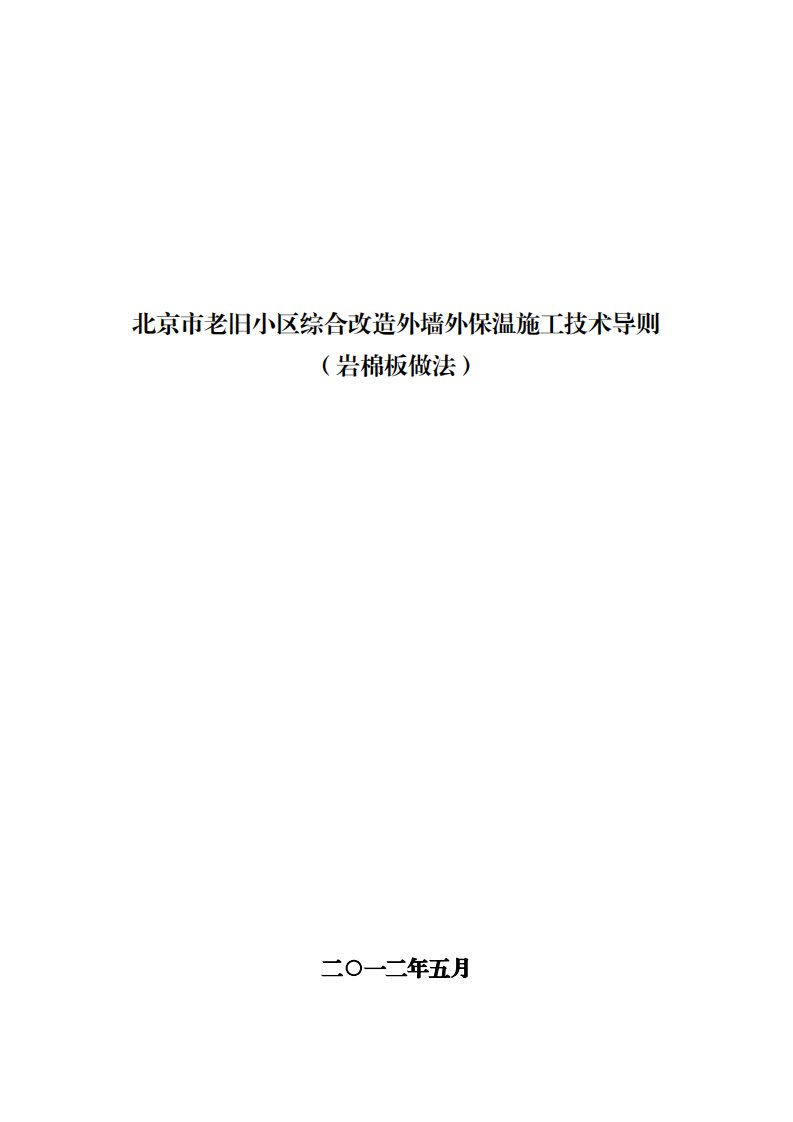 北京市老旧小区综合改造外墙外保温施工技术导则

（岩棉板做法）

二〇一二年五月